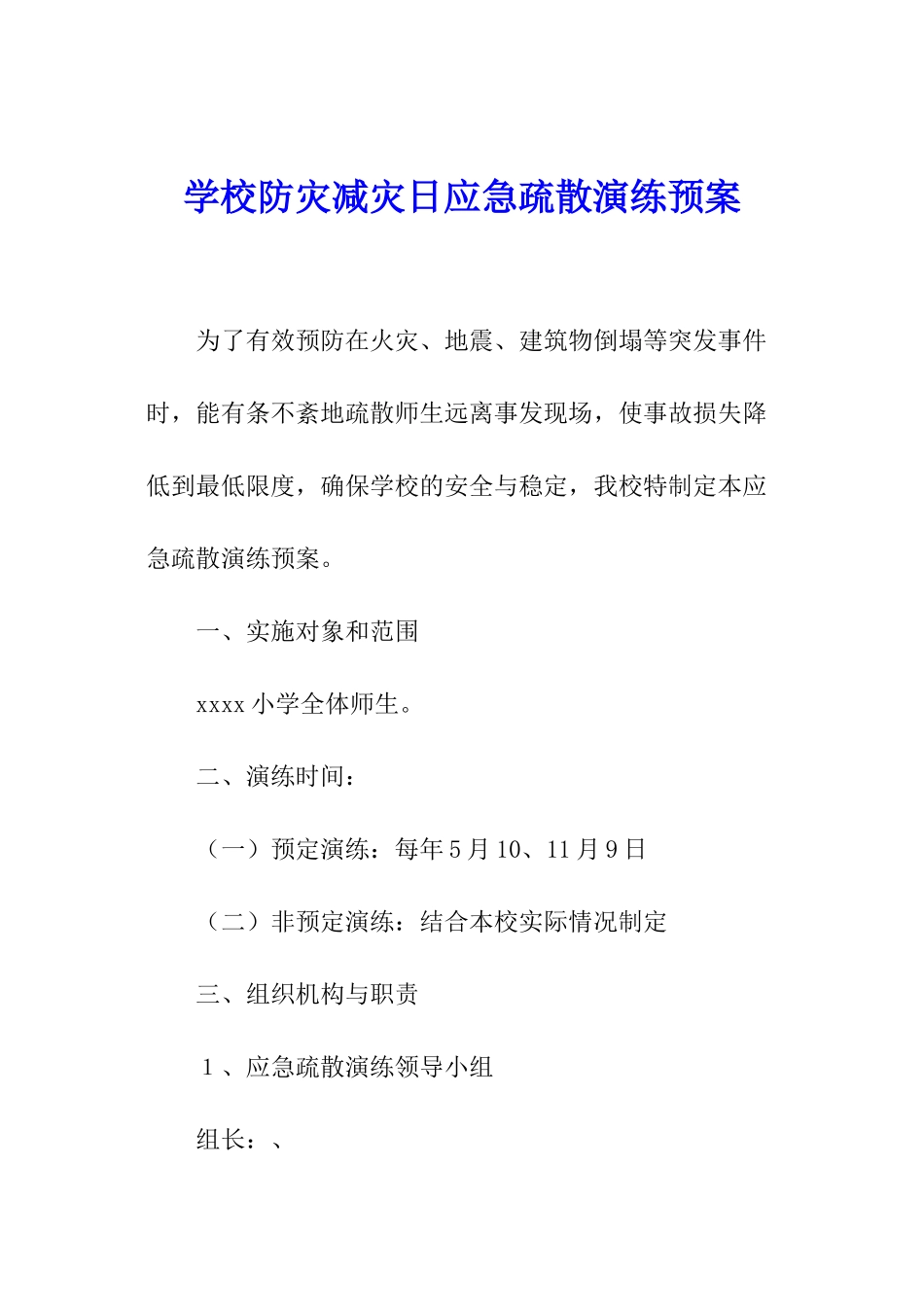 学校防灾减灾日应急疏散演练预案

为了有效预防在火灾、地震、建筑物倒塌等突发事件时，能有条不紊地疏散师生远离事发现场，使事故损失降低到最低限度，确保学校的安全与稳定，我校特制定本应急疏散演练预案。

一、实施对象和范围

xxxx 小学全体师生。

二、演练时间：

（一）预定演练：每年 5 月 10、11 月 9 日

（二）非预定演练：结合本校实际情况制定

三、组织机构与职责

1 、应急疏散演练领导小组

组长：、